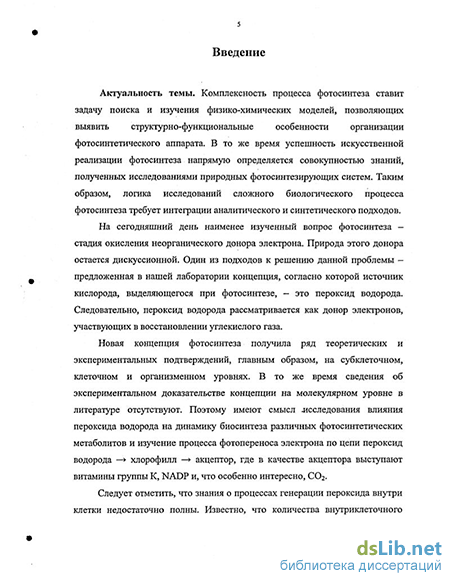 5

Введение

Актуальность темы. Комплексность процесса фотосинтеза ставит задачу поиска и изучения физико-химических моделей, позволяющих выявить структурно-функциональные особенности организации фотосинтетического аппарата. В то же время успешность искусственной реализации фотосинтеза напрямую определяется совокупностью знаний, полученных исследованиями природных фотосинтезирующих систем. Таким образом, логика исследований сложного биологического процесса фотосинтеза требует интеграции аналитического и синтетического подходов.

На сегодняшний день наименее изученный вопрос фотосинтеза – стадия окисления неорганического донора электрона. Природа этого донора остается дискуссионной. Один из подходов к решению данной проблемы – предложенная в нашей лаборатории концепция, согласно которой источник кислорода, выделяющегося при фотосинтезе, – это пероксид водорода. Следовательно, пероксид водорода рассматривается как донор электронов, участвующих в восстановлении углекислого газа.

Новая концепция фотосинтеза получила ряд теоретических и экспериментальных подтверждений, главным образом, на субклеточном, клеточном и организменном уровнях. В то же время сведения об экспериментальном доказательстве концепции на молекулярном уровне в литературе отсутствуют. Поэтому имеют смысл исследования влияния пероксида водорода на динамику биосинтеза различных фотосинтетических метаболитов и изучение процесса фотопереноса электрона по цепи пероксид водорода → хлорофилл → акцептор, где в качестве акцептора выступают витамины группы К, NADP и, что особенно интересно, $CO_2$.

Следует отметить, что знания о процессах генерации пероксида внутри клетки недостаточно полны. Известно, что количества внутриклеточного

dsLib.net
библиотека диссертаций